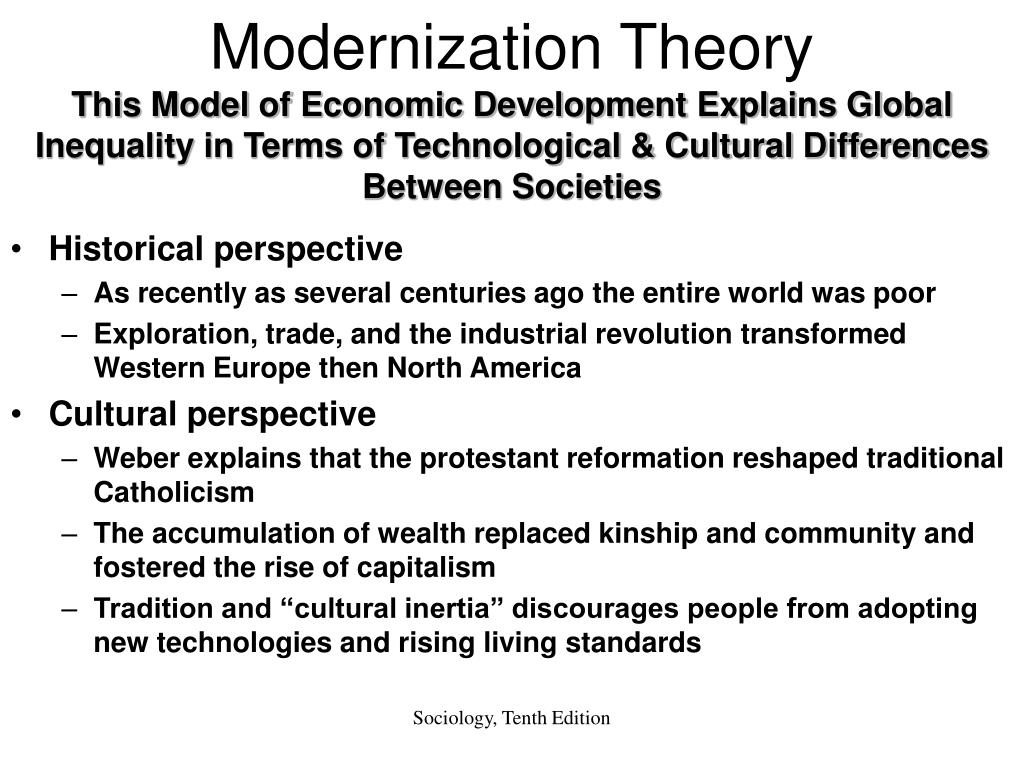 Modernization Theory
This Model of Economic Development Explains Global Inequality in Terms of Technological & Cultural Differences Between Societies

• Historical perspective
– As recently as several centuries ago the entire world was poor
– Exploration, trade, and the industrial revolution transformed Western Europe then North America
• Cultural perspective
– Weber explains that the protestant reformation reshaped traditional Catholicism
– The accumulation of wealth replaced kinship and community and fostered the rise of capitalism
– Tradition and “cultural inertia” discourages people from adopting new technologies and rising living standards

Sociology, Tenth Edition